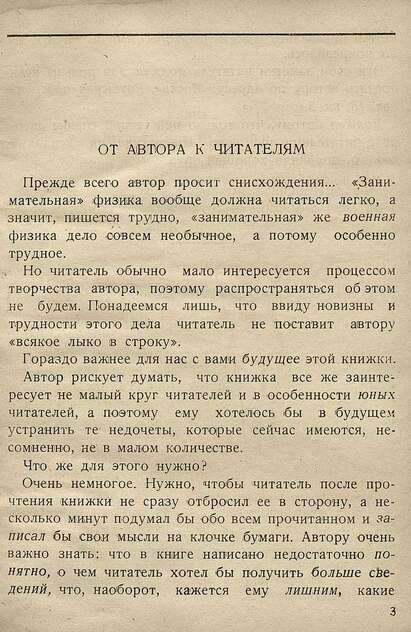 ОТ АВТОРА К ЧИТАТЕЛЯМ

Прежде всего автор просит снисхождения... «Занимательная» физика вообще должна читаться легко, а значит, пишется трудно, «занимательная» же военная физика дело совсем необычное, а потому особенно трудное.

Но читатель обычно мало интересуется процессом творчества автора, поэтому распространяться об этом не будем. Понадеемся лишь, что ввиду новизны и трудности этого дела читатель не поставит автору «всякое лыко в строку».

Гораздо важнее для нас с вами будущее этой книжки.

Автор рискует думать, что книжка все же заинтересует не малый круг читателей и в особенности юных читателей, а поэтому ему хотелось бы в будущем устранить те недочеты, которые сейчас имеются, несомненно, не в малом количестве.

Что же для этого нужно?

Очень немногое. Нужно, чтобы читатель после прочтения книжки не сразу отбросил ее в сторону, а несколько минут подумал бы обо всем прочитанном и записал бы свои мысли на клочке бумаги. Автору очень важно знать: что в книге написано недостаточно понятно, о чем читатель хотел бы получить больше сведений, что, наоборот, кажется ему лишним, какие

3